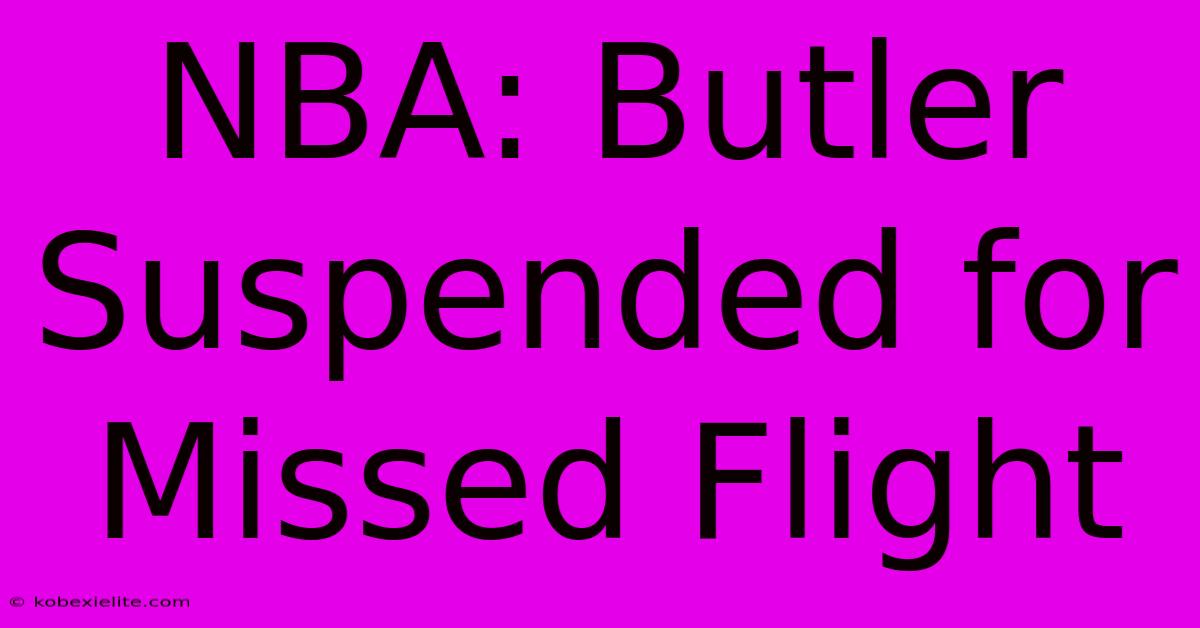 NBA: Butler Suspended for Missed Flight

© kobexielite.com